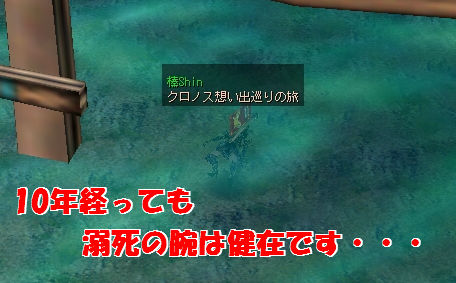 榛Shin
クロノス想い出巡りの旅

10年経っても
溺死の腕は健在です・・・